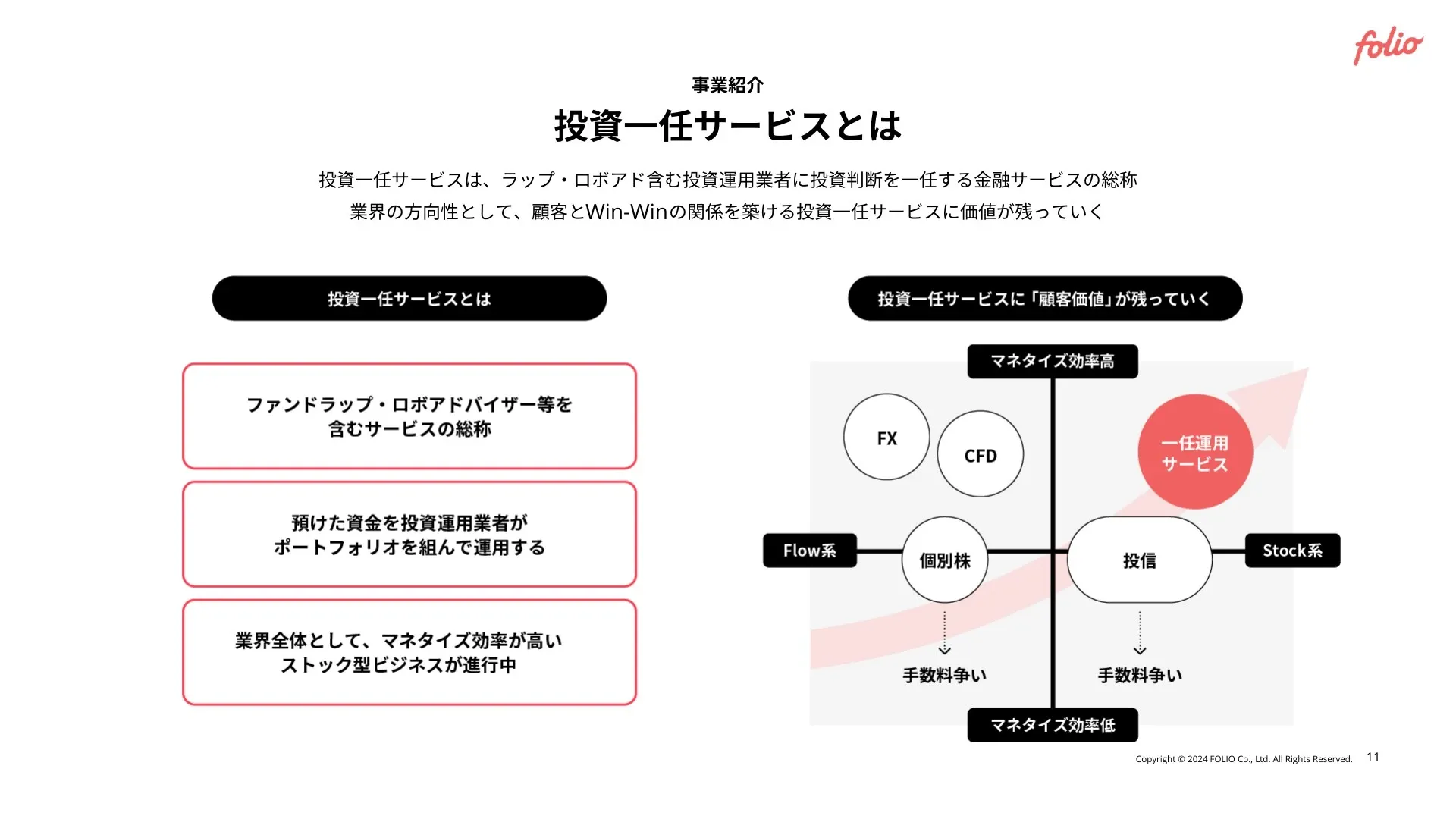 folio

事業紹介

投資一任サービスとは

投資一任サービスは、ラップ・ロボアド含む投資運用業者に投資判断を一任する金融サービスの総称
業界の方向性として、顧客とWin-Winの関係を築ける投資一任サービスに価値が残っていく

投資一任サービスとは

ファンドラップ・ロボアドバイザー等を含むサービスの総称

預けた資金を投資運用業者がポートフォリオを組んで運用する

業界全体として、マネタイズ効率が高いストック型ビジネスが進行中

投資一任サービスに「顧客価値」が残っていく

マネタイズ効率高

FX

CFD

一任運用サービス

Flow系

個別株

投信

Stock系

手数料争い

手数料争い

マネタイズ効率低

Copyright © 2024 FOLIO Co., Ltd. All Rights Reserved.

11